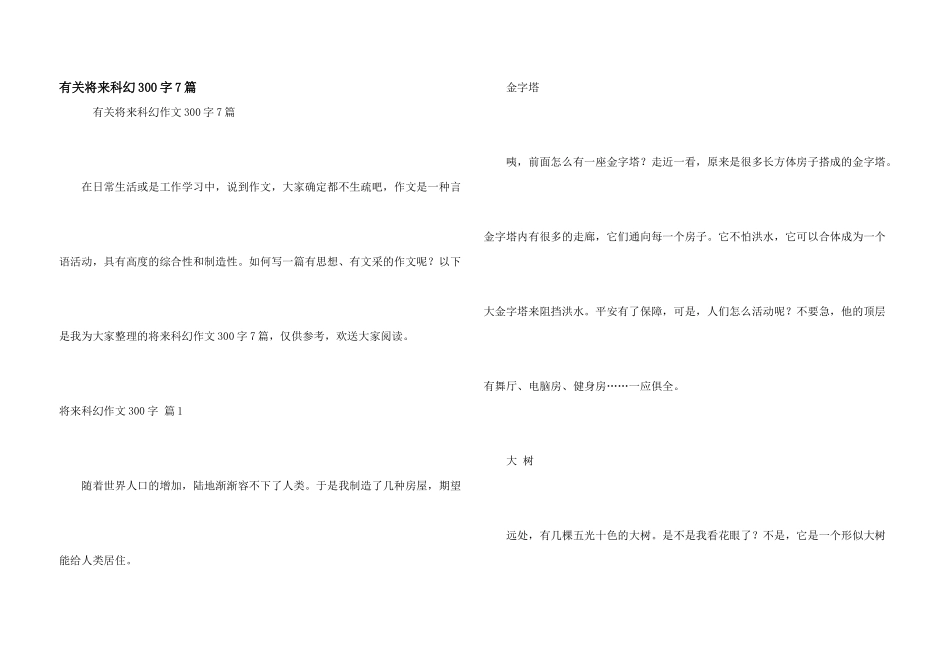 有关将来科幻300字7篇

有关将来科幻作文300字7篇

在日常生活或是工作学习中，说到作文，大家确定都不生疏吧，作文是一种言语活动，具有高度的综合性和制造性。如何写一篇有思想、有文采的作文呢？以下是我为大家整理的将来科幻作文300字7篇，仅供参考，欢送大家阅读。

将来科幻作文300字 篇1

随着世界人口的增加，陆地渐渐容不下了人类。于是我制造了几种房屋，期望能给人类居住。

金字塔

咦，前面怎么有一座金字塔？走近一看，原来是很多长方体房子搭成的金字塔。金字塔内有很多的走廊，它们通向每一个房子。它不怕洪水，它可以合体成为一个大金字塔来阻挡洪水。平安有了保障，可是，人们怎么活动呢？不要急，他的顶层有舞厅、电脑房、健身房……一应俱全。

大 树

远处，有几棵五光十色的大树。是不是我看花眼了？不是，它是一个形似大树